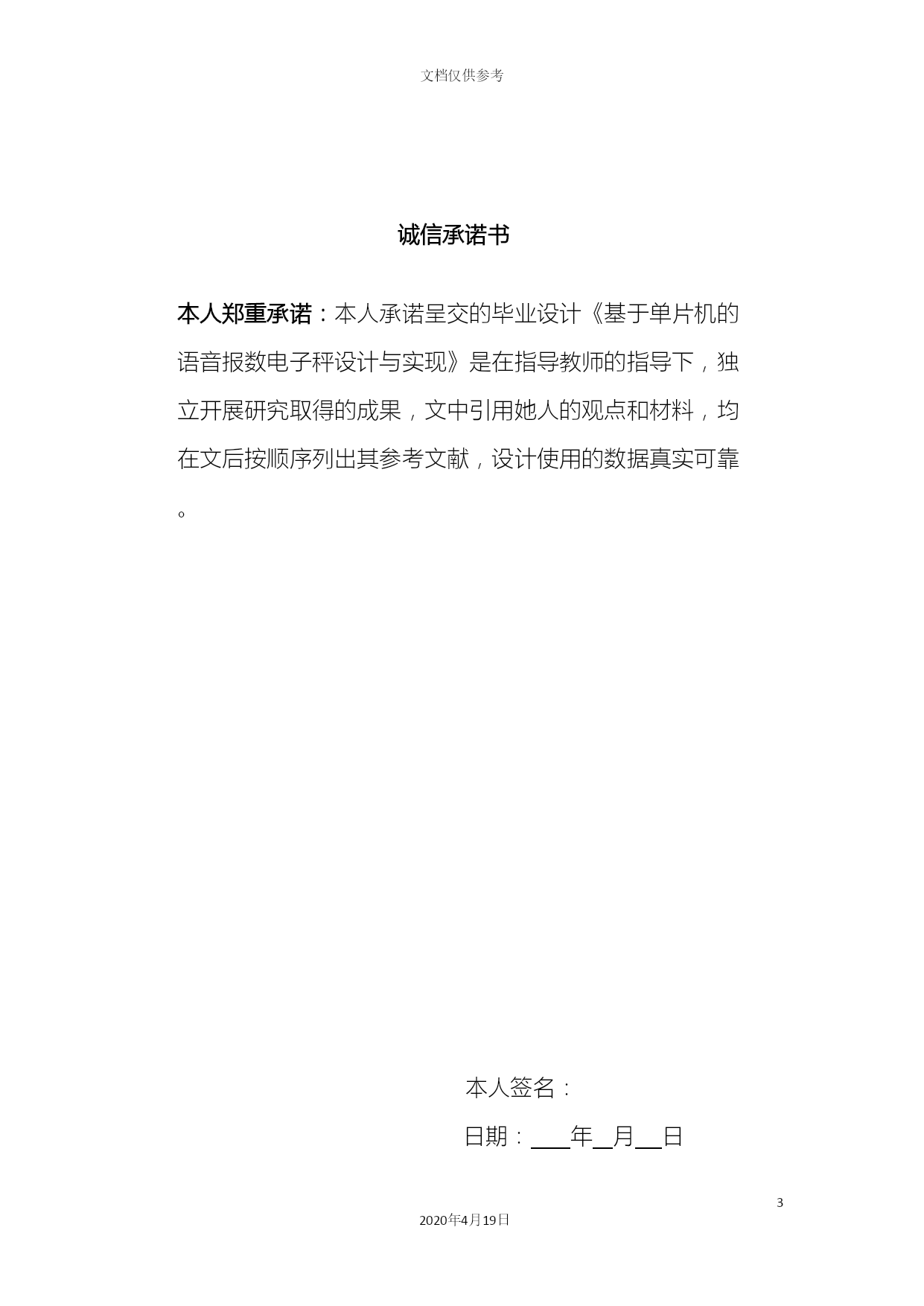 文档仅供参考

诚信承诺书

本人郑重承诺：本人承诺呈交的毕业设计《基于单片机的语音报数电子秤设计与实现》是在指导教师的指导下，独立开展研究取得的成果，文中引用她人的观点和材料，均在文后按顺序列出其参考文献，设计使用的数据真实可靠。

本人签名：

日期：____年__月__日

3

2020年4月19日